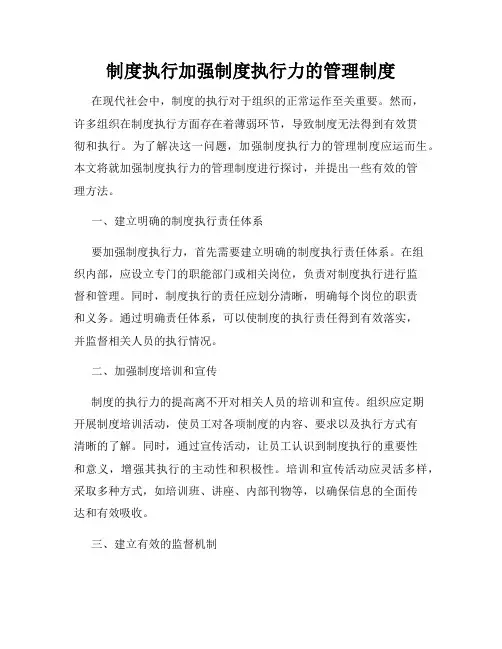 制度执行加强制度执行力的管理制度

在现代社会中，制度的执行对于组织的正常运作至关重要。然而，许多组织在制度执行方面存在着薄弱环节，导致制度无法得到有效贯彻和执行。为了解决这一问题，加强制度执行力的管理制度应运而生。本文将就加强制度执行力的管理制度进行探讨，并提出一些有效的管理方法。

一、建立明确的制度执行责任体系

要加强制度执行力，首先需要建立明确的制度执行责任体系。在组织内部，应设立专门的职能部门或相关岗位，负责对制度执行进行监督和管理。同时，制度执行的责任应划分清晰，明确每个岗位的职责和义务。通过明确责任体系，可以使制度的执行责任得到有效落实，并监督相关人员的执行情况。

二、加强制度培训和宣传

制度的执行力的提高离不开对相关人员的培训和宣传。组织应定期开展制度培训活动，使员工对各项制度的内容、要求以及执行方式有清晰的了解。同时，通过宣传活动，让员工认识到制度执行的重要性和意义，增强其执行的主动性和积极性。培训和宣传活动应灵活多样，采取多种方式，如培训班、讲座、内部刊物等，以确保信息的全面传达和有效吸收。

三、建立有效的监督机制